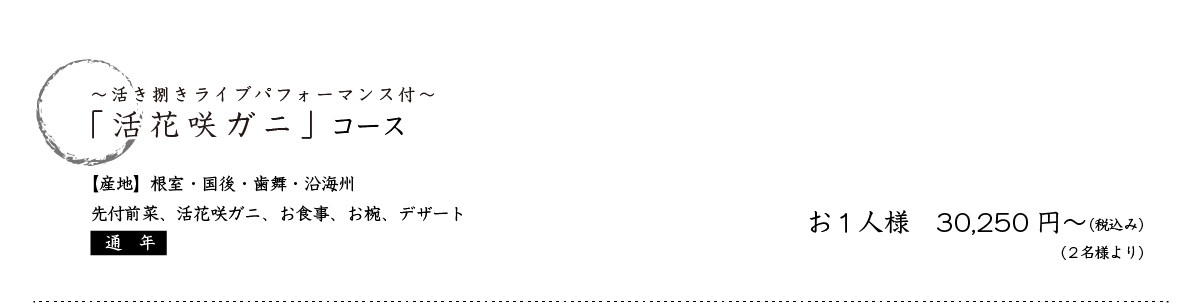 ～活き捌きライブパフォーマンス付～
「活花咲ガニ」コース

【産地】根室・国後・歯舞・沿海州
先付前菜、活花咲ガニ、お食事、お椀、デザート
通　年

お１人様　30,250 円～(税込み)
（２名様より）